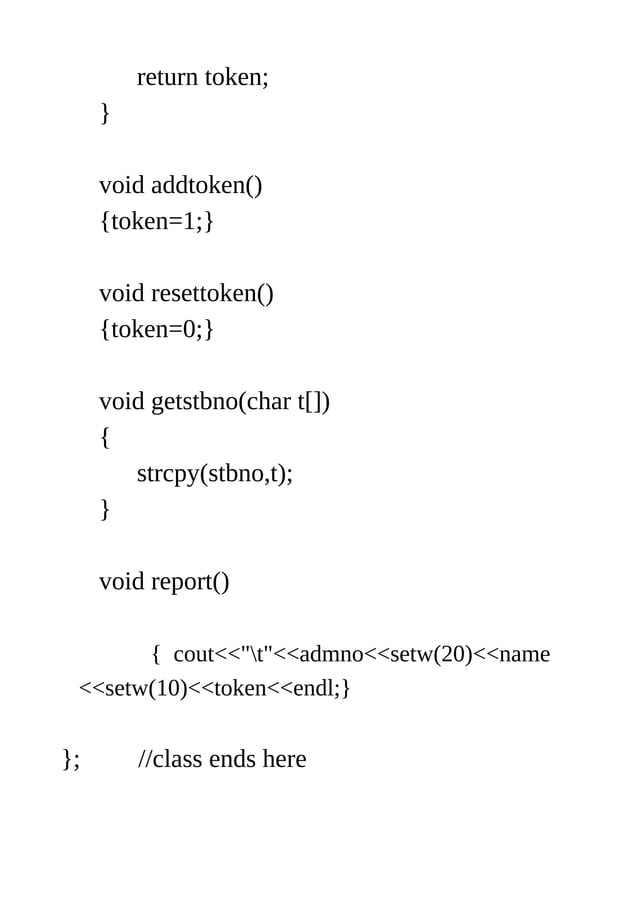 return token;
}

void addtoken()
{token=1;}

void resettoken()
{token=0;}

void getstbno(char t[])
{
strcpy(stbno,t);
}

void report()

{ cout<<"\t"<<admno<<setw(20)<<name <<setw(10)<<token<<endl;}

}; //class ends here